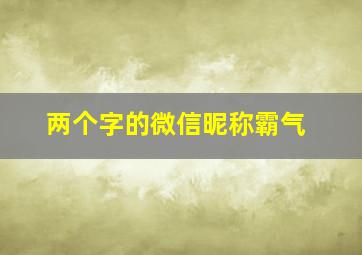 两个字的微信昵称霸气